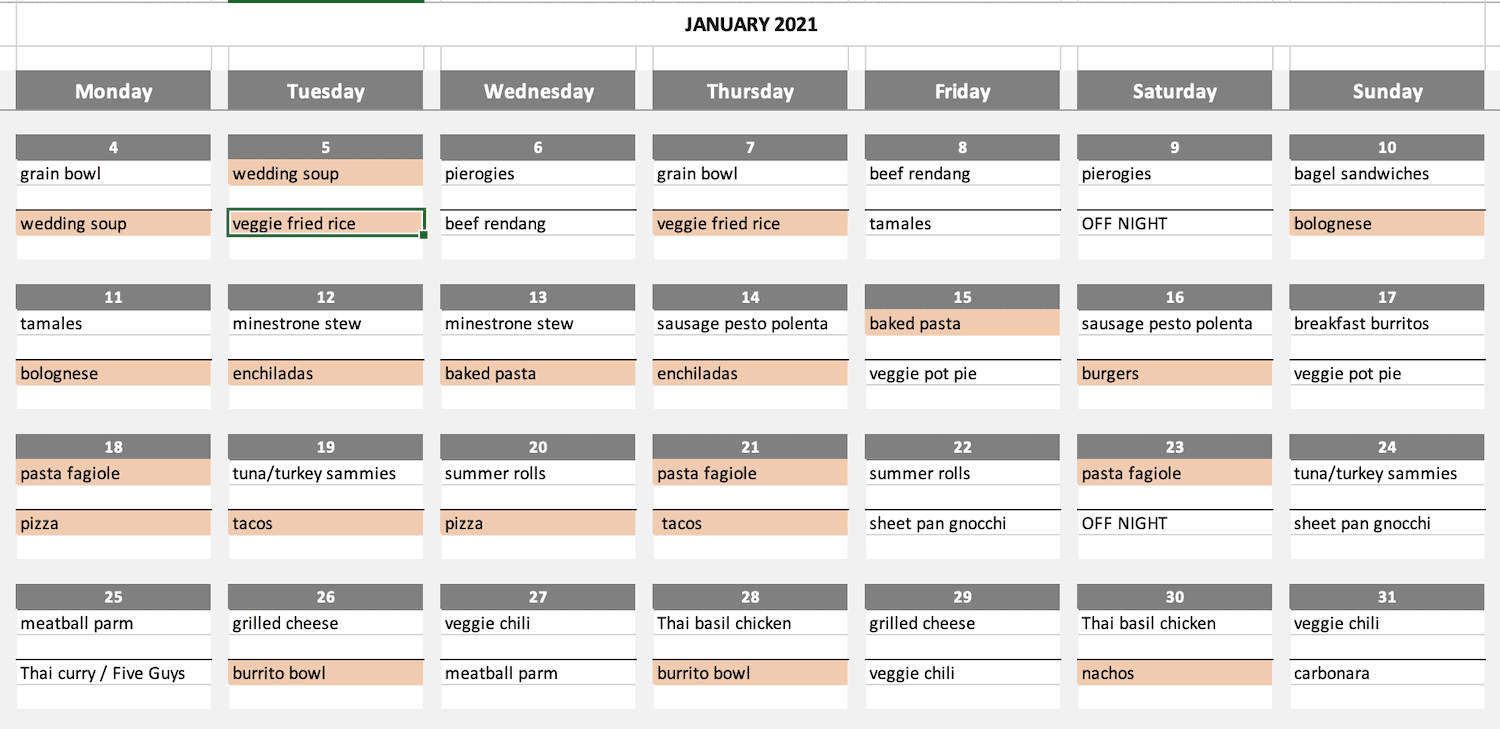 JANUARY 2021

| Monday | Tuesday | Wednesday | Thursday | Friday | Saturday | Sunday |
|---|---|---|---|---|---|---|
| 4 | 5 | 6 | 7 | 8 | 9 | 10 |
| grain bowl | wedding soup | pierogies | grain bowl | beef rendang | pierogies | bagel sandwiches |
| wedding soup | veggie fried rice | beef rendang | veggie fried rice | tamales | OFF NIGHT | bolognese |
| 11 | 12 | 13 | 14 | 15 | 16 | 17 |
| tamales | minestrone stew | minestrone stew | sausage pesto polenta | baked pasta | sausage pesto polenta | breakfast burritos |
| bolognese | enchiladas | baked pasta | enchiladas | veggie pot pie | burgers | veggie pot pie |
| 18 | 19 | 20 | 21 | 22 | 23 | 24 |
| pasta fagiole | tuna/turkey sammies | summer rolls | pasta fagiole | summer rolls | pasta fagiole | tuna/turkey sammies |
| pizza | tacos | pizza | tacos | sheet pan gnocchi | OFF NIGHT | sheet pan gnocchi |
| 25 | 26 | 27 | 28 | 29 | 30 | 31 |
| meatball parm | grilled cheese | veggie chili | Thai basil chicken | grilled cheese | Thai basil chicken | veggie chili |
| Thai curry / Five Guys | burrito bowl | meatball parm | burrito bowl | veggie chili | nachos | carbonara |